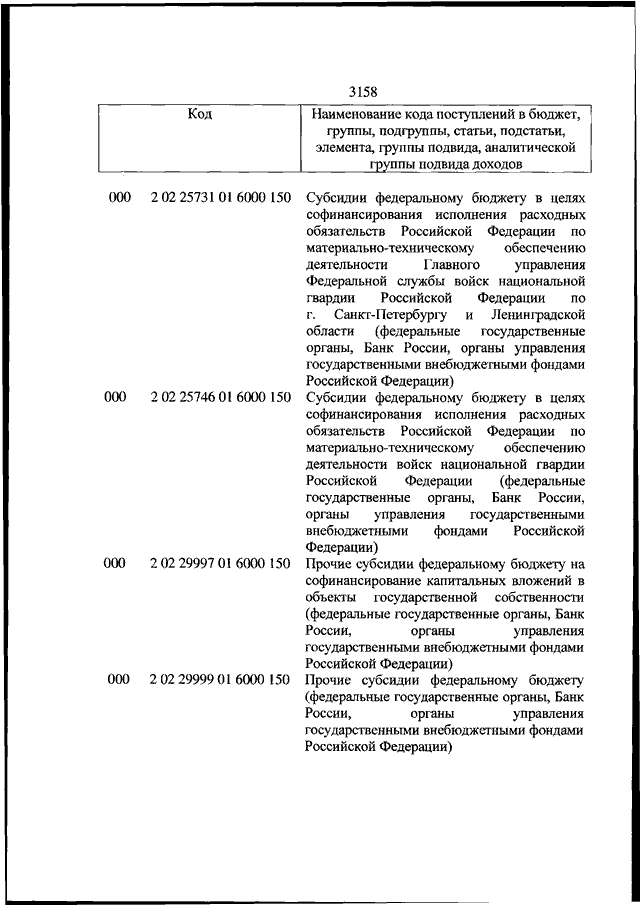 3158

| Код | | Наименование кода поступлений в бюджет, группы, подгруппы, статьи, подстатьи, элемента, группы подвида, аналитической группы подвида доходов |
|---|---|---|
| 000 | 2 02 25731 01 6000 150 | Субсидии федеральному бюджету в целях софинансирования исполнения расходных обязательств Российской Федерации по материально-техническому обеспечению деятельности Главного управления Федеральной службы войск национальной гвардии Российской Федерации по г. Санкт-Петербургу и Ленинградской области (федеральные государственные органы, Банк России, органы управления государственными внебюджетными фондами Российской Федерации) |
| 000 | 2 02 25746 01 6000 150 | Субсидии федеральному бюджету в целях софинансирования исполнения расходных обязательств Российской Федерации по материально-техническому обеспечению деятельности войск национальной гвардии Российской Федерации (федеральные государственные органы, Банк России, органы управления государственными внебюджетными фондами Российской Федерации) |
| 000 | 2 02 29997 01 6000 150 | Прочие субсидии федеральному бюджету на софинансирование капитальных вложений в объекты государственной собственности (федеральные государственные органы, Банк России, органы управления государственными внебюджетными фондами Российской Федерации) |
| 000 | 2 02 29999 01 6000 150 | Прочие субсидии федеральному бюджету (федеральные государственные органы, Банк России, органы управления государственными внебюджетными фондами Российской Федерации) |